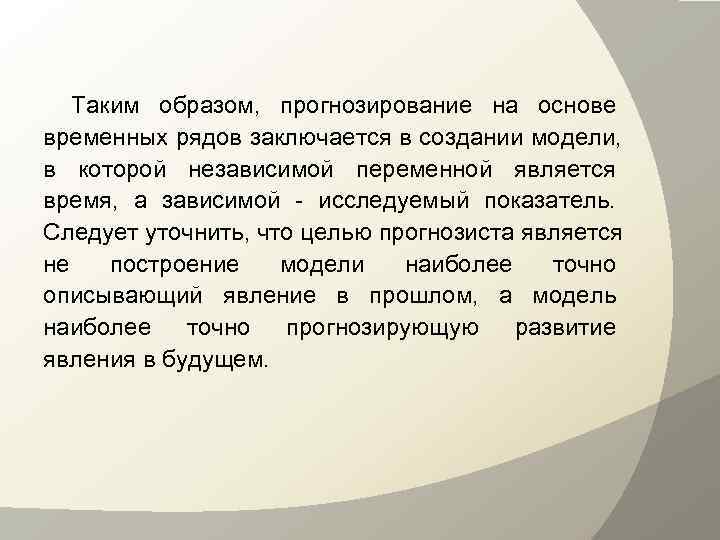 Таким образом, прогнозирование на основе временных рядов заключается в создании модели, в которой независимой переменной является время, а зависимой - исследуемый показатель. Следует уточнить, что целью прогнозиста является не построение модели наиболее точно описывающий явление в прошлом, а модель наиболее точно прогнозирующую развитие явления в будущем.